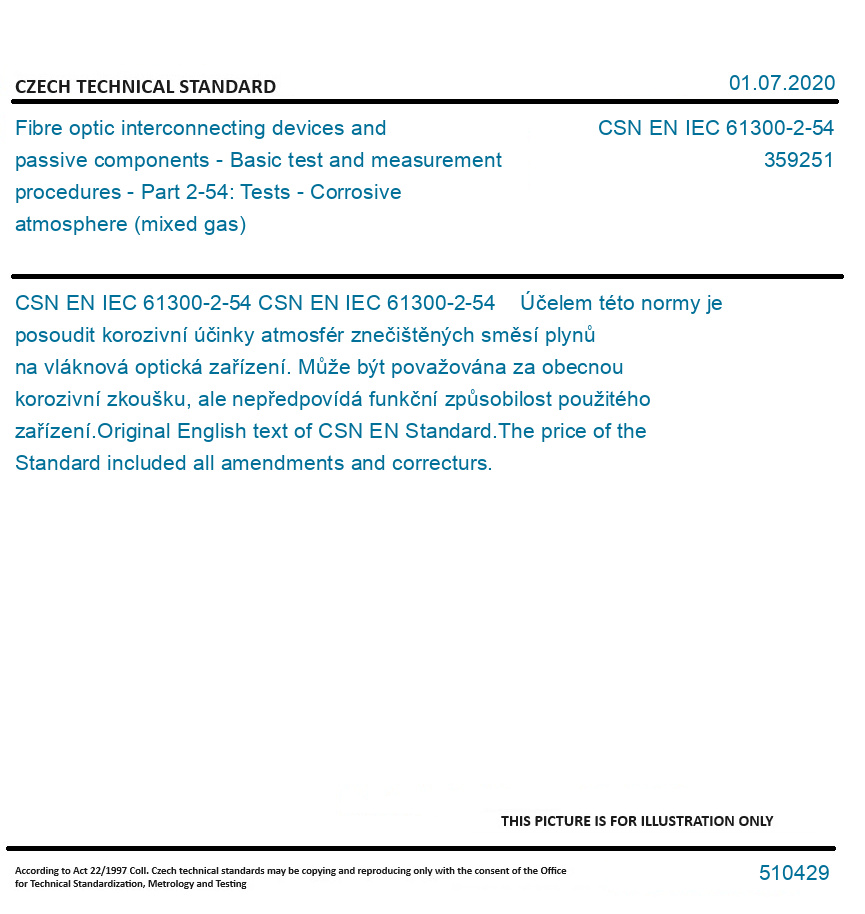 CZECH TECHNICAL STANDARD

01.07.2020

Fibre optic interconnecting devices and passive components - Basic test and measurement procedures - Part 2-54: Tests - Corrosive atmosphere (mixed gas)

CSN EN IEC 61300-2-54
359251

CSN EN IEC 61300-2-54 CSN EN IEC 61300-2-54 Účelem této normy je posoudit korozivní účinky atmosfér znečištěných směsí plynů na vláknová optická zařízení. Může být považována za obecnou korozivní zkoušku, ale nepředpovídá funkční způsobilost použitého zařízení.Original English text of CSN EN Standard.The price of the Standard included all amendments and correcturs.

THIS PICTURE IS FOR ILLUSTRATION ONLY

According to Act 22/1997 Coll. Czech technical standards may be copying and reproducing only with the consent of the Office for Technical Standardization, Metrology and Testing

510429